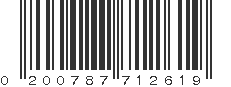 0 200787 712619